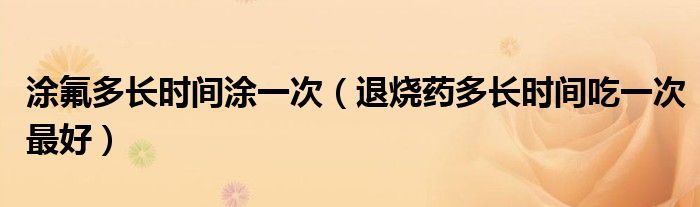 涂氟多长时间涂一次（退烧药多长时间吃一次最好）